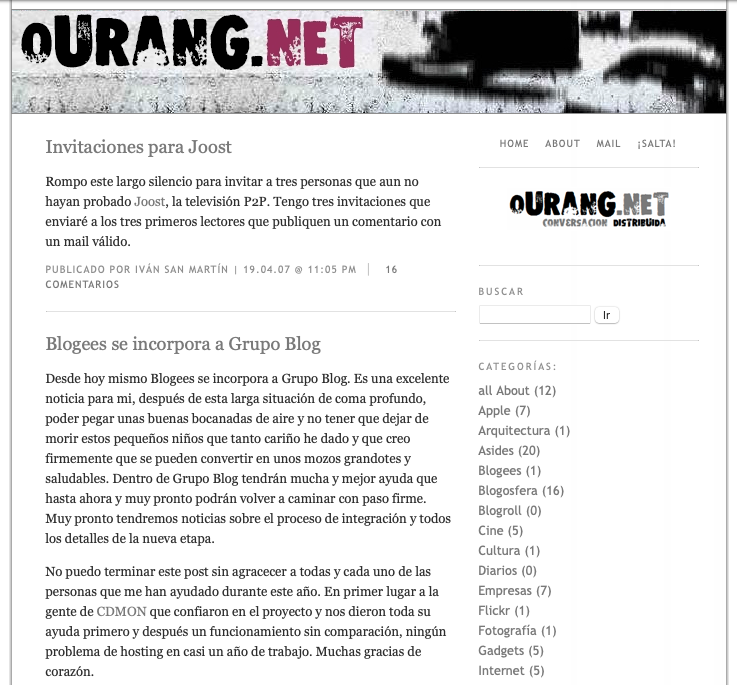 OURANG.NET

Invitaciones para Joost

Rompo este largo silencio para invitar a tres personas que aun no hayan probado Joost, la televisión P2P. Tengo tres invitaciones que enviaré a los tres primeros lectores que publiquen un comentario con un mail válido.

PUBLICADO POR IVÁN SAN MARTÍN | 19.04.07 @ 11:05 PM | 16 COMENTARIOS

Blogees se incorpora a Grupo Blog

Desde hoy mismo Blogees se incorpora a Grupo Blog. Es una excelente noticia para mi, después de esta larga situación de coma profundo, poder pegar unas buenas bocanadas de aire y no tener que dejar de morir estos pequeños niños que tanto cariño he dado y que creo firmemente que se pueden convertir en unos mozos grandotes y saludables. Dentro de Grupo Blog tendrán mucha y mejor ayuda que hasta ahora y muy pronto podrán volver a caminar con paso firme. Muy pronto tendremos noticias sobre el proceso de integración y todos los detalles de la nueva etapa.

No puedo terminar este post sin agracecer a todas y cada uno de las personas que me han ayudado durante este año. En primer lugar a la gente de CDMON que confiaron en el proyecto y nos dieron toda su ayuda primero y después un funcionamiento sin comparación, ningún problema de hosting en casi un año de trabajo. Muchas gracias de corazón.

HOME ABOUT MAIL ¡SALTA!

OURANG.NET
CONVERSACION DISTRIBUIDA

BUSCAR

Ir

CATEGORÍAS:
all About (12)
Apple (7)
Arquitectura (1)
Asides (20)
Blogees (1)
Blogosfera (16)
Blogroll (0)
Cine (5)
Cultura (1)
Diarios (0)
Empresas (7)
Flickr (1)
Fotografía (1)
Gadgets (5)
Internet (5)